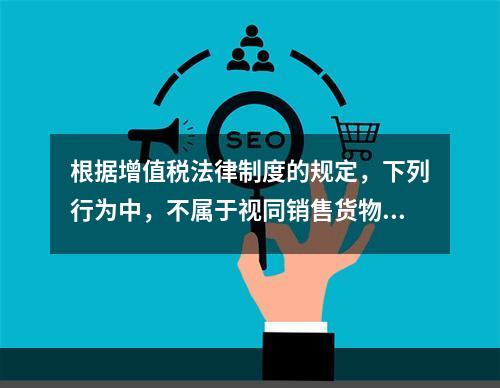 SEO

根据增值税法律制度的规定，下列行为中，不属于视同销售货物...